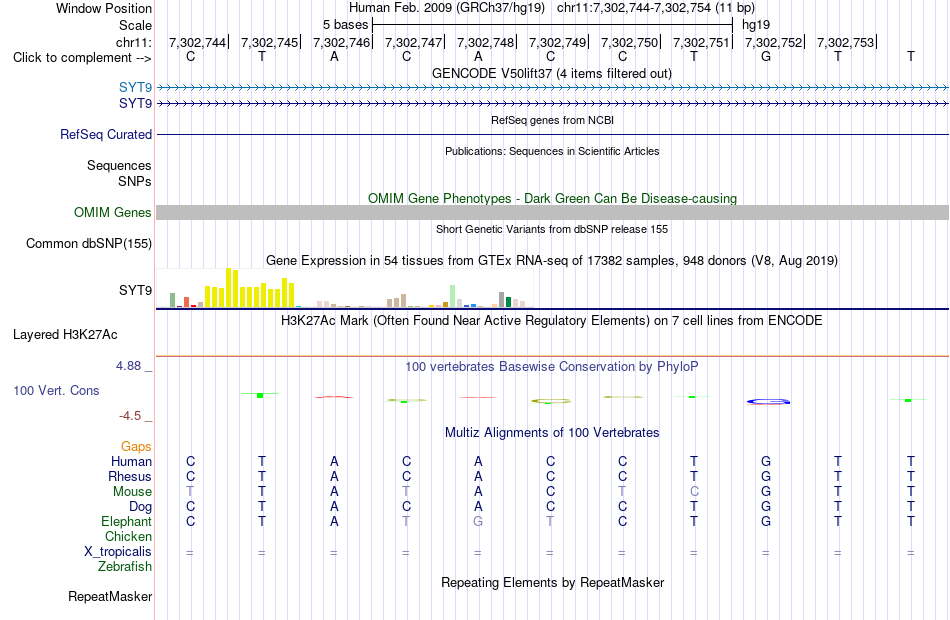 Window Position Human Feb. 2009 (GRCh37/hg19) chr11:7,302,744-7,302,754 (11 bp)
Scale 5 bases hg19
chr11: 7,302,744 7,302,745 7,302,746 7,302,747 7,302,748 7,302,749 7,302,750 7,302,751 7,302,752 7,302,753
Click to complement --> C T A C A C C T G T T
GENCODE V50lift37 (4 items filtered out)
SYT9
SYT9
RefSeq genes from NCBI
RefSeq Curated
Publications: Sequences in Scientific Articles
Sequences
SNPs
OMIM Gene Phenotypes - Dark Green Can Be Disease-causing
OMIM Genes
Short Genetic Variants from dbSNP release 155
Common dbSNP(155)
Gene Expression in 54 tissues from GTEx RNA-seq of 17382 samples, 948 donors (V8, Aug 2019)
SYT9
H3K27Ac Mark (Often Found Near Active Regulatory Elements) on 7 cell lines from ENCODE
Layered H3K27Ac
4.88 _ 100 vertebrates Basewise Conservation by PhyloP
100 Vert. Cons
-4.5 _
Multiz Alignments of 100 Vertebrates
Gaps
Human C T A C A C C T G T T
Rhesus C T A C A C C T G T T
Mouse T T A T A C T C G T T
Dog C T A C A C C T G T T
Elephant C T A T G T C T G T T
Chicken
X_tropicalis = = = = = = = = = = =
Zebrafish
Repeating Elements by RepeatMasker
RepeatMasker